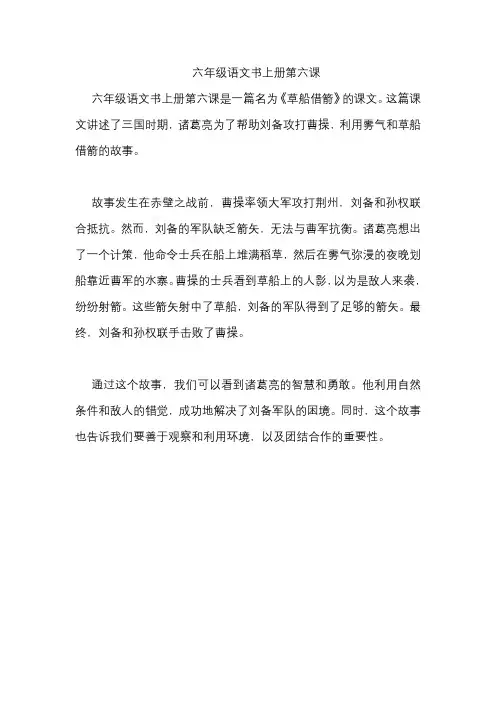 六年级语文书上册第六课

六年级语文书上册第六课是一篇名为《草船借箭》的课文。这篇课文讲述了三国时期，诸葛亮为了帮助刘备攻打曹操，利用雾气和草船借箭的故事。

故事发生在赤壁之战前，曹操率领大军攻打荆州，刘备和孙权联合抵抗。然而，刘备的军队缺乏箭矢，无法与曹军抗衡。诸葛亮想出了一个计策，他命令士兵在船上堆满稻草，然后在雾气弥漫的夜晚划船靠近曹军的水寨。曹操的士兵看到草船上的人影，以为是敌人来袭，纷纷射箭。这些箭矢射中了草船，刘备的军队得到了足够的箭矢。最终，刘备和孙权联手击败了曹操。

通过这个故事，我们可以看到诸葛亮的智慧和勇敢。他利用自然条件和敌人的错觉，成功地解决了刘备军队的困境。同时，这个故事也告诉我们要善于观察和利用环境，以及团结合作的重要性。